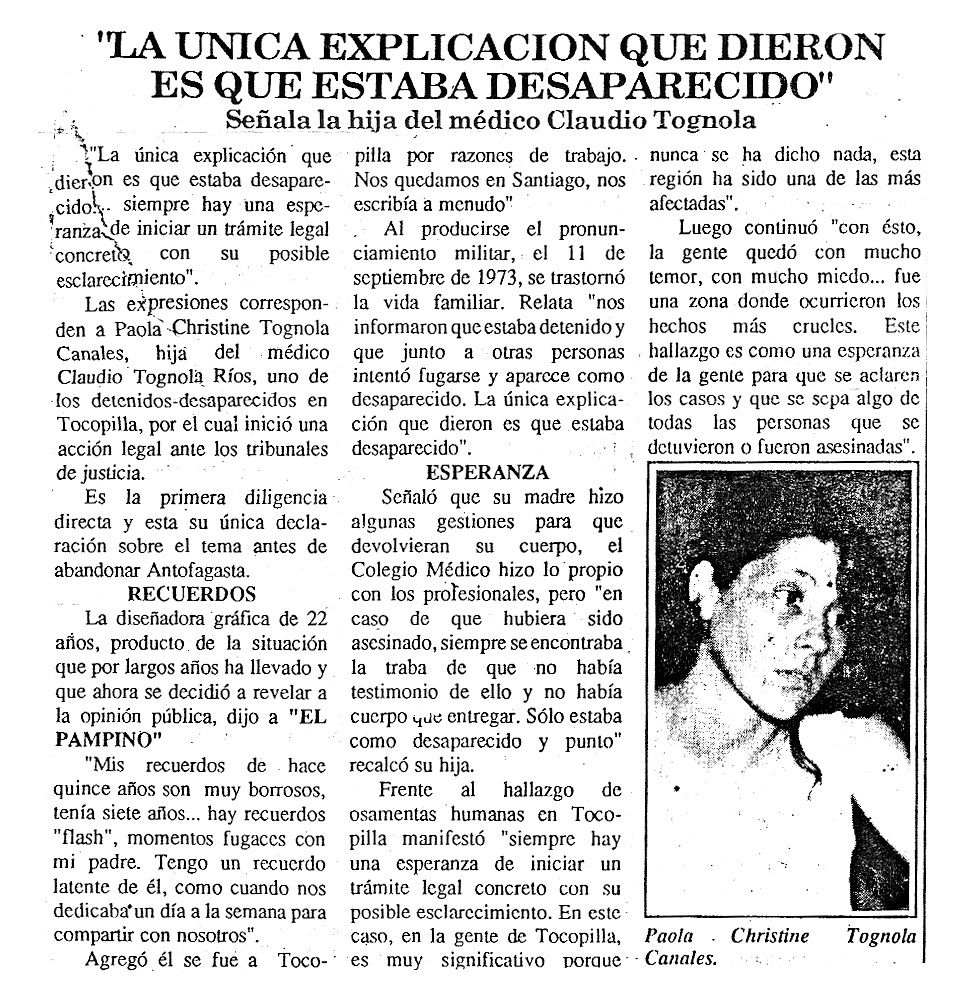 "LA UNICA EXPLICACION QUE DIERON ES QUE ESTABA DESAPARECIDO"
Señala la hija del médico Claudio Tognola

"La única explicación que dieron es que estaba desaparecido... siempre hay una esperanza de iniciar un trámite legal concreto con su posible esclarecimiento".

Las expresiones corresponden a Paola Christine Tognola Canales, hija del médico Claudio Tognola Ríos, uno de los detenidos-desaparecidos en Tocopilla, por el cual inició una acción legal ante los tribunales de justicia.

Es la primera diligencia directa y esta su única declaración sobre el tema antes de abandonar Antofagasta.

RECUERDOS

La diseñadora gráfica de 22 años, producto de la situación que por largos años ha llevado y que ahora se decidió a revelar a la opinión pública, dijo a "EL PAMPINO"

"Mis recuerdos de hace quince años son muy borrosos, tenía siete años... hay recuerdos "flash", momentos fugaces con mi padre. Tengo un recuerdo latente de él, como cuando nos dedicaba un día a la semana para compartir con nosotros".

Agregó él se fue a Tocopilla por razones de trabajo. Nos quedamos en Santiago, nos escribía a menudo"

Al producirse el pronunciamiento militar, el 11 de septiembre de 1973, se trastornó la vida familiar. Relata "nos informaron que estaba detenido y que junto a otras personas intentó fugarse y aparece como desaparecido. La única explicación que dieron es que estaba desaparecido".

ESPERANZA

Señaló que su madre hizo algunas gestiones para que devolvieran su cuerpo, el Colegio Médico hizo lo propio con los profesionales, pero "en caso de que hubiera sido asesinado, siempre se encontraba la traba de que no había testimonio de ello y no había cuerpo que entregar. Sólo estaba como desaparecido y punto" recalcó su hija.

Frente al hallazgo de osamentas humanas en Tocopilla manifestó "siempre hay una esperanza de iniciar un trámite legal concreto con su posible esclarecimiento. En este caso, en la gente de Tocopilla, es muy significativo porque nunca se ha dicho nada, esta región ha sido una de las más afectadas".

Luego continuó "con ésto, la gente quedó con mucho temor, con mucho miedo... fue una zona donde ocurrieron los hechos más crueles. Este hallazgo es como una esperanza de la gente para que se aclaren los casos y que se sepa algo de todas las personas que se detuvieron o fueron asesinadas".

Paola Christine Tognola Canales.